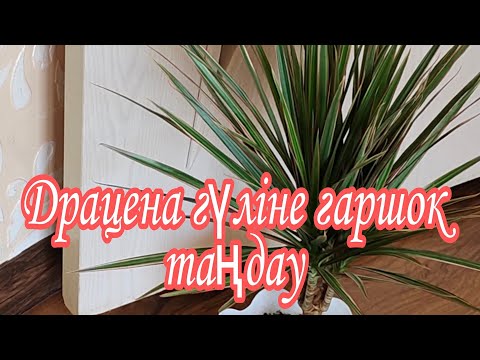 Драцена гүліне гаршоқ таңдау